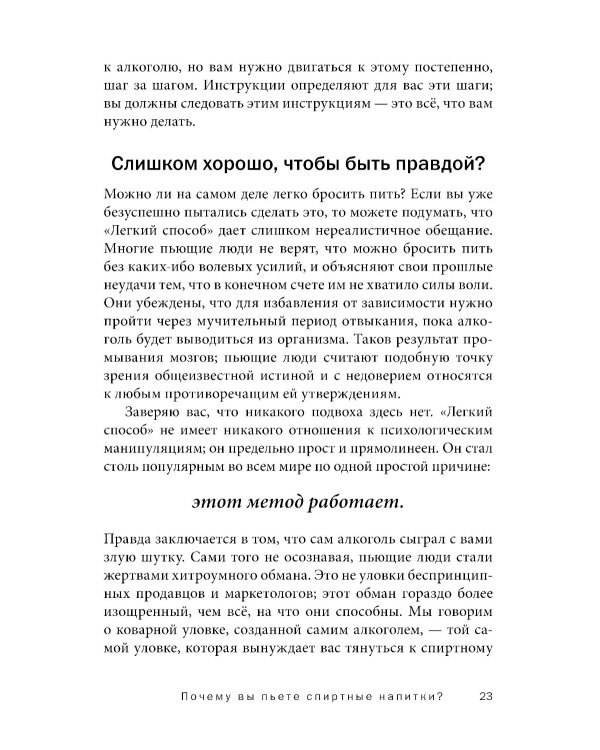 к алкоголю, но вам нужно двигаться к этому постепенно, шаг за шагом. Инструкции определяют для вас эти шаги; вы должны следовать этим инструкциям — это всё, что вам нужно делать.

Слишком хорошо, чтобы быть правдой?

Можно ли на самом деле легко бросить пить? Если вы уже безуспешно пытались сделать это, то можете подумать, что «Легкий способ» дает слишком нереалистичное обещание. Многие пьющие люди не верят, что можно бросить пить без каких-ибо волевых усилий, и объясняют свои прошлые неудачи тем, что в конечном счете им не хватило силы воли. Они убеждены, что для избавления от зависимости нужно пройти через мучительный период отвыкания, пока алкоголь будет выводиться из организма. Таков результат промывания мозгов; пьющие люди считают подобную точку зрения общеизвестной истиной и с недоверием относятся к любым противоречащим ей утверждениям.

Заверяю вас, что никакого подвоха здесь нет. «Легкий способ» не имеет никакого отношения к психологическим манипуляциям; он предельно прост и прямолинеен. Он стал столь популярным во всем мире по одной простой причине:

этот метод работает.

Правда заключается в том, что сам алкоголь сыграл с вами злую шутку. Сами того не осознавая, пьющие люди стали жертвами хитроумного обмана. Это не уловки беспринципных продавцов и маркетологов; этот обман гораздо более изощренный, чем всё, на что они способны. Мы говорим о коварной уловке, созданной самим алкоголем, — той самой уловке, которая вынуждает вас тянуться к спиртному

Почему вы пьете спиртные напитки? 23